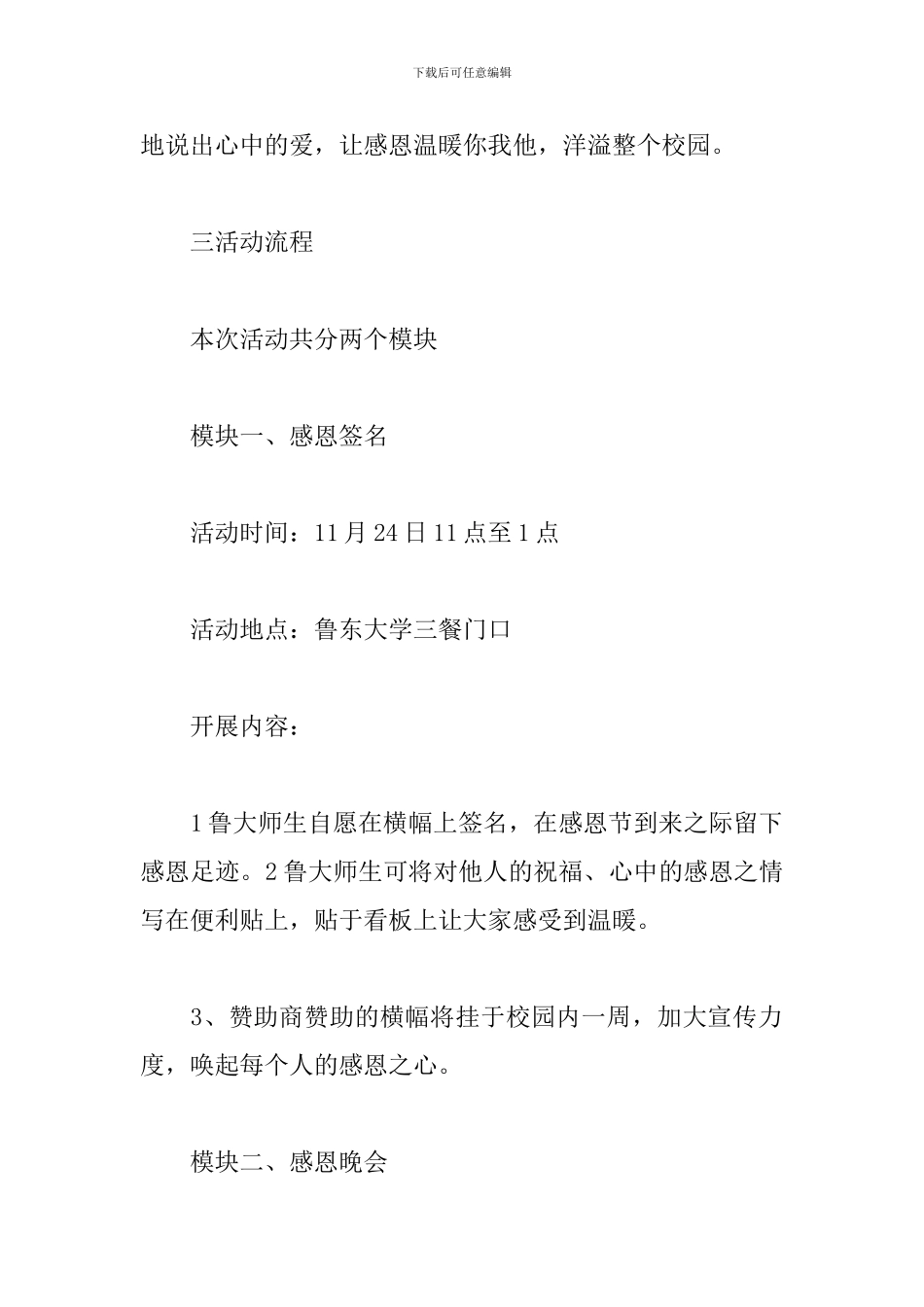 下载后可任意编辑

地说出心中的爱，让感恩温暖你我他，洋溢整个校园。

三活动流程

本次活动共分两个模块

模块一、感恩签名

活动时间：11月24日11点至1点

活动地点：鲁东大学三餐门口

开展内容：

1鲁大师生自愿在横幅上签名，在感恩节到来之际留下感恩足迹。2鲁大师生可将对他人的祝福、心中的感恩之情写在便利贴上，贴于看板上让大家感受到温暖。

3、赞助商赞助的横幅将挂于校园内一周，加大宣传力度，唤起每个人的感恩之心。

模块二、感恩晚会